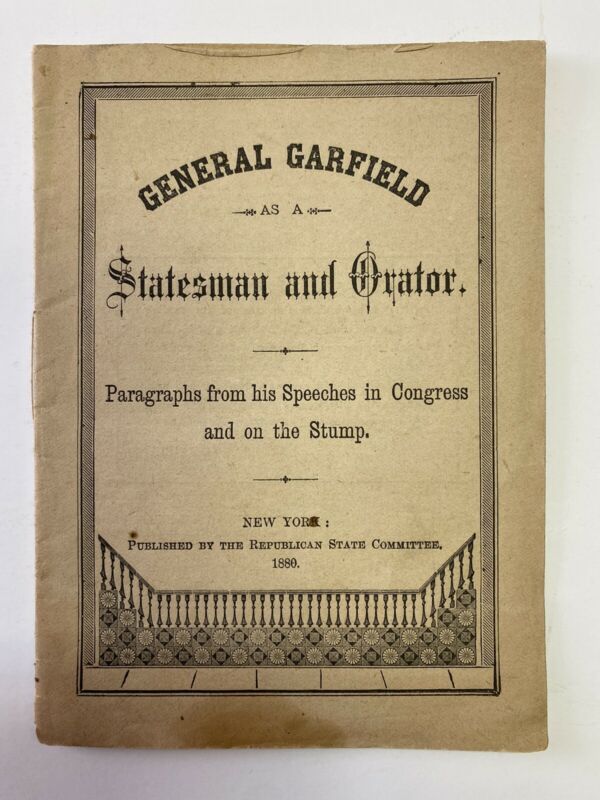 GENERAL GARFIELD

AS A

Statesman and Orator.

Paragraphs from his Speeches in Congress and on the Stump.

NEW YORK:
PUBLISHED BY THE REPUBLICAN STATE COMMITTEE.
1880.